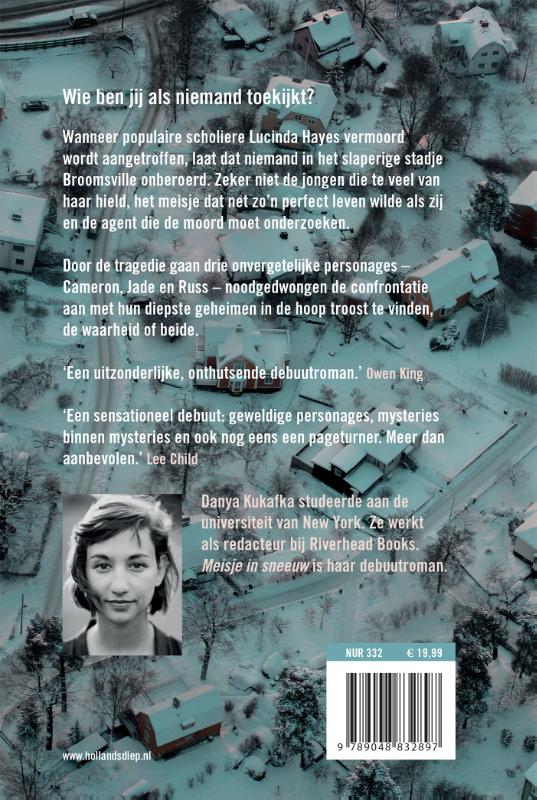 Wie ben jij als niemand toekijkt?

Wanneer populaire scholiere Lucinda Hayes vermoord wordt aangetroffen, laat dat niemand in het slaperige stadje Broomsville onberoerd. Zeker niet de jongen die te veel van haar hield, het meisje dat net zo'n perfect leven wilde als zij en de agent die de moord moet onderzoeken.

Door de tragedie gaan drie onvergetelijke personages – Cameron, Jade en Russ – noodgedwongen de confrontatie aan met hun diepste geheimen in de hoop troost te vinden, de waarheid of beide.

'Een uitzonderlijke, onthutsende debuutroman.' Owen King

'Een sensationeel debuut: geweldige personages, mysteries binnen mysteries en ook nog eens een pageturner. Meer dan aanbevolen.' Lee Child

Danya Kukafka studeerde aan de universiteit van New York. Ze werkt als redacteur bij Riverhead Books. Meisje in sneeuw is haar debuutroman.

NUR 332 € 19,99

9 789048 832897

www.hollandsdiep.nl